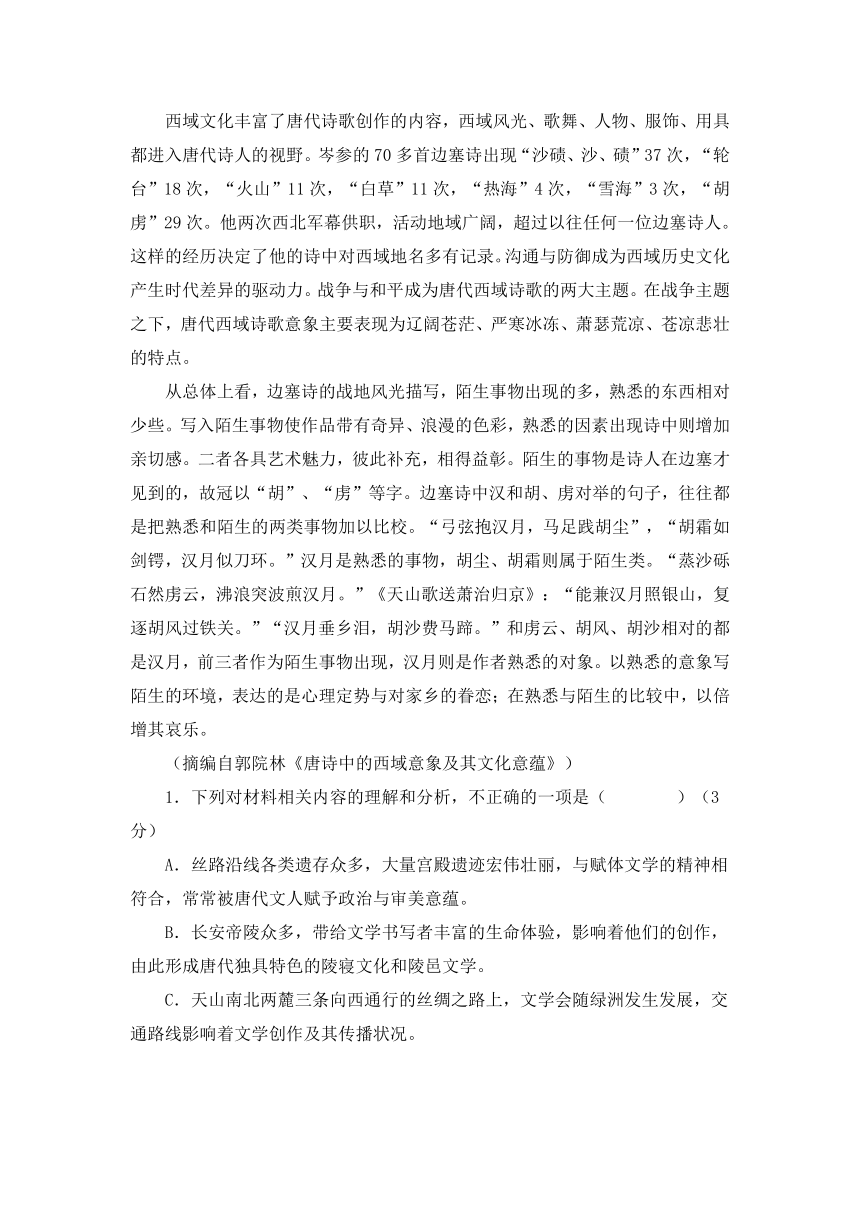 西域文化丰富了唐代诗歌创作的内容，西域风光、歌舞、人物、服饰、用具都进入唐代诗人的视野。岑参的 70 多首边塞诗出现“沙碛、沙、碛”37 次，“轮台”18 次，“火山”11 次，“白草”11 次，“热海”4 次，“雪海”3 次，“胡虏”29 次。他两次西北军幕供职，活动地域广阔，超过以往任何一位边塞诗人。这样的经历决定了他的诗中对西域地名多有记录。沟通与防御成为西域历史文化产生时代差异的驱动力。战争与和平成为唐代西域诗歌的两大主题。在战争主题之下，唐代西域诗歌意象主要表现为辽阔苍茫、严寒冰冻、萧瑟荒凉、苍凉悲壮的特点。

从总体上看，边塞诗的战地风光描写，陌生事物出现的多，熟悉的东西相对少些。写入陌生事物使作品带有奇异、浪漫的色彩，熟悉的因素出现诗中则增加亲切感。二者各具艺术魅力，彼此补充，相得益彰。陌生的事物是诗人在边塞才见到的，故冠以“胡”、“虏”等字。边塞诗中汉和胡、虏对举的句子，往往都是把熟悉和陌生的两类事物加以比校。“弓弦抱汉月，马足践胡尘”，“胡霜如剑锷，汉月似刀环。”汉月是熟悉的事物，胡尘、胡霜则属于陌生类。“蒸沙砾石然虏云，沸浪突波煎汉月。”《天山歌送萧治归京》：“能兼汉月照银山，复逐胡风过铁关。”“汉月垂乡泪，胡沙费马蹄。”和虏云、胡风、胡沙相对的都是汉月，前三者作为陌生事物出现，汉月则是作者熟悉的对象。以熟悉的意象写陌生的环境，表达的是心理定势与对家乡的眷恋；在熟悉与陌生的比较中，以倍增其哀乐。

（摘编自郭院林《唐诗中的西域意象及其文化意蕴》）

1．下列对材料相关内容的理解和分析，不正确的一项是（　　）（3 分）

A．丝路沿线各类遗存众多，大量宫殿遗迹宏伟壮丽，与赋体文学的精神相符合，常常被唐代文人赋予政治与审美意蕴。

B．长安帝陵众多，带给文学书写者丰富的生命体验，影响着他们的创作，由此形成唐代独具特色的陵寝文化和陵邑文学。

C．天山南北两麓三条向西通行的丝绸之路上，文学会随绿洲发生发展，交通路线影响着文学创作及其传播状况。